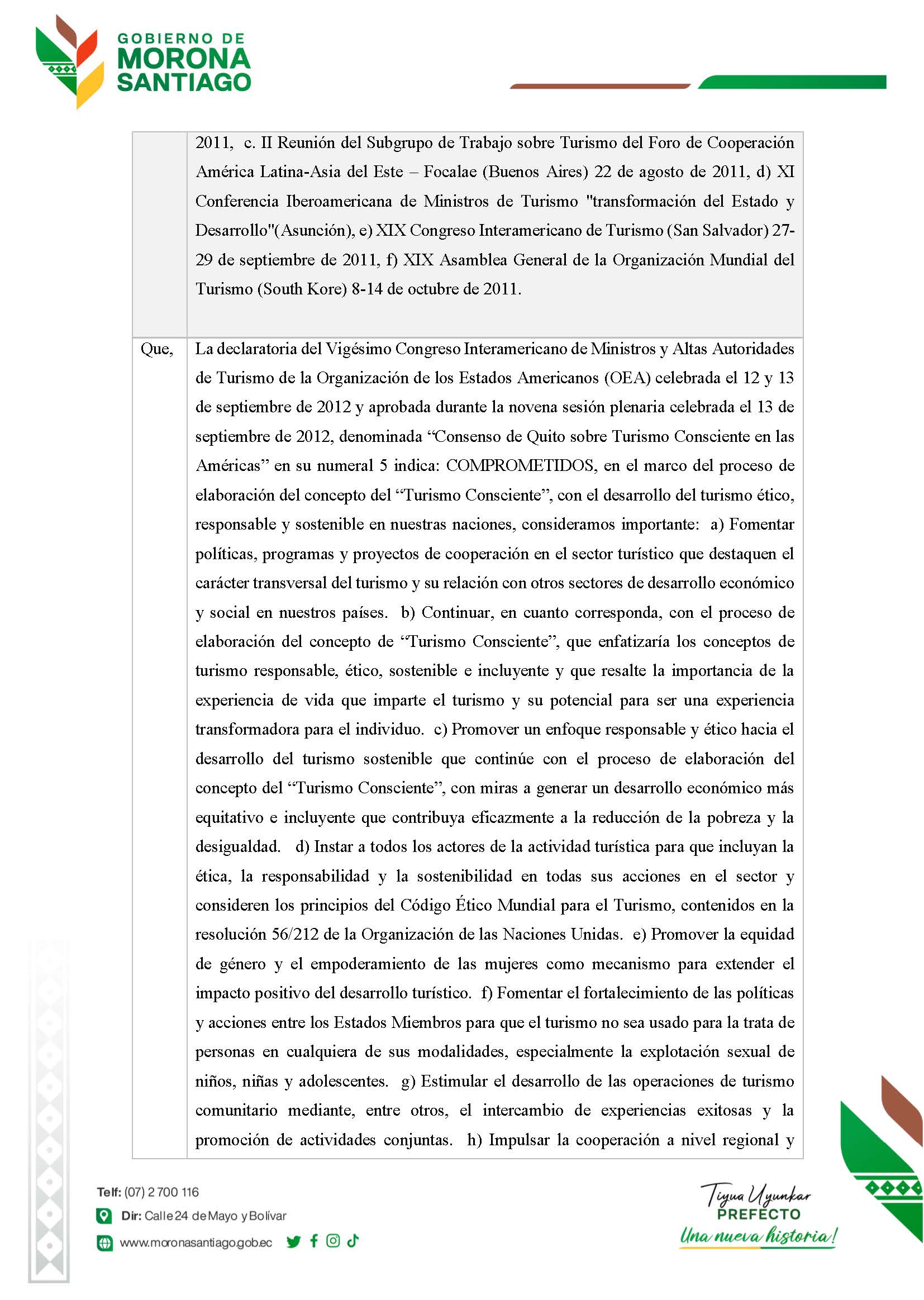 GOBIERNO DE
MORONA
SANTIAGO

| | 2011, c. II Reunión del Subgrupo de Trabajo sobre Turismo del Foro de Cooperación América Latina-Asia del Este – Focalae (Buenos Aires) 22 de agosto de 2011, d) XI Conferencia Iberoamericana de Ministros de Turismo "transformación del Estado y Desarrollo"(Asunción), e) XIX Congreso Interamericano de Turismo (San Salvador) 27-29 de septiembre de 2011, f) XIX Asamblea General de la Organización Mundial del Turismo (South Kore) 8-14 de octubre de 2011. |
|---|---|
| Que, | La declaratoria del Vigésimo Congreso Interamericano de Ministros y Altas Autoridades de Turismo de la Organización de los Estados Americanos (OEA) celebrada el 12 y 13 de septiembre de 2012 y aprobada durante la novena sesión plenaria celebrada el 13 de septiembre de 2012, denominada "Consenso de Quito sobre Turismo Consciente en las Américas" en su numeral 5 indica: COMPROMETIDOS, en el marco del proceso de elaboración del concepto del "Turismo Consciente", con el desarrollo del turismo ético, responsable y sostenible en nuestras naciones, consideramos importante: a) Fomentar políticas, programas y proyectos de cooperación en el sector turístico que destaquen el carácter transversal del turismo y su relación con otros sectores de desarrollo económico y social en nuestros países. b) Continuar, en cuanto corresponda, con el proceso de elaboración del concepto de "Turismo Consciente", que enfatizaría los conceptos de turismo responsable, ético, sostenible e incluyente y que resalte la importancia de la experiencia de vida que imparte el turismo y su potencial para ser una experiencia transformadora para el individuo. c) Promover un enfoque responsable y ético hacia el desarrollo del turismo sostenible que continúe con el proceso de elaboración del concepto del "Turismo Consciente", con miras a generar un desarrollo económico más equitativo e incluyente que contribuya eficazmente a la reducción de la pobreza y la desigualdad. d) Instar a todos los actores de la actividad turística para que incluyan la ética, la responsabilidad y la sostenibilidad en todas sus acciones en el sector y consideren los principios del Código Ético Mundial para el Turismo, contenidos en la resolución 56/212 de la Organización de las Naciones Unidas. e) Promover la equidad de género y el empoderamiento de las mujeres como mecanismo para extender el impacto positivo del desarrollo turístico. f) Fomentar el fortalecimiento de las políticas y acciones entre los Estados Miembros para que el turismo no sea usado para la trata de personas en cualquiera de sus modalidades, especialmente la explotación sexual de niños, niñas y adolescentes. g) Estimular el desarrollo de las operaciones de turismo comunitario mediante, entre otros, el intercambio de experiencias exitosas y la promoción de actividades conjuntas. h) Impulsar la cooperación a nivel regional y |

Telf: (07) 2 700 116
Dir: Calle 24 de Mayo y Bolívar
www.moronasantiago.gob.ec

Tiyua Uyunkar
PREFECTO
Una nueva historia!